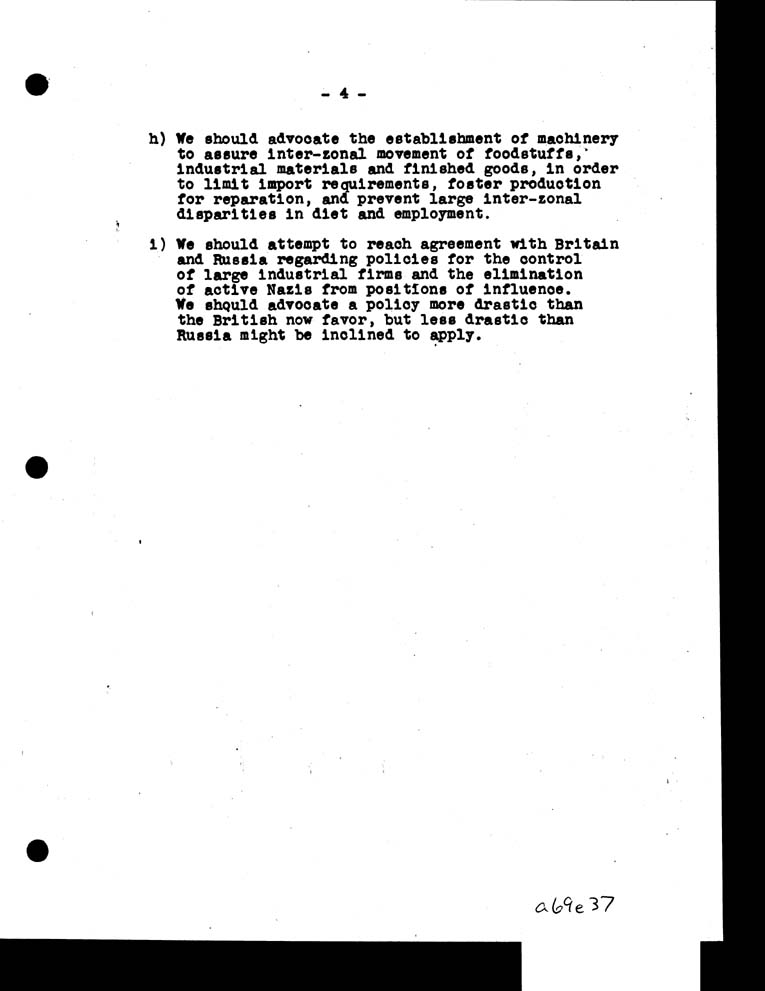 - 4 -

h) We should advocate the establishment of machinery to assure inter-zonal movement of foodstuffs, industrial materials and finished goods, in order to limit import requirements, foster production for reparation, and prevent large inter-zonal disparities in diet and employment.

i) We should attempt to reach agreement with Britain and Russia regarding policies for the control of large industrial firms and the elimination of active Nazis from positions of influence. We should advocate a policy more drastic than the British now favor, but less drastic than Russia might be inclined to apply.

a69e37